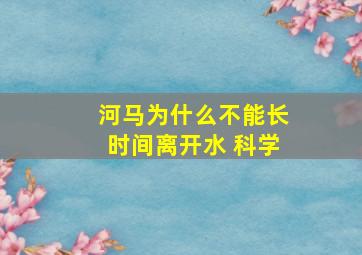 河马为什么不能长时间离开水 科学